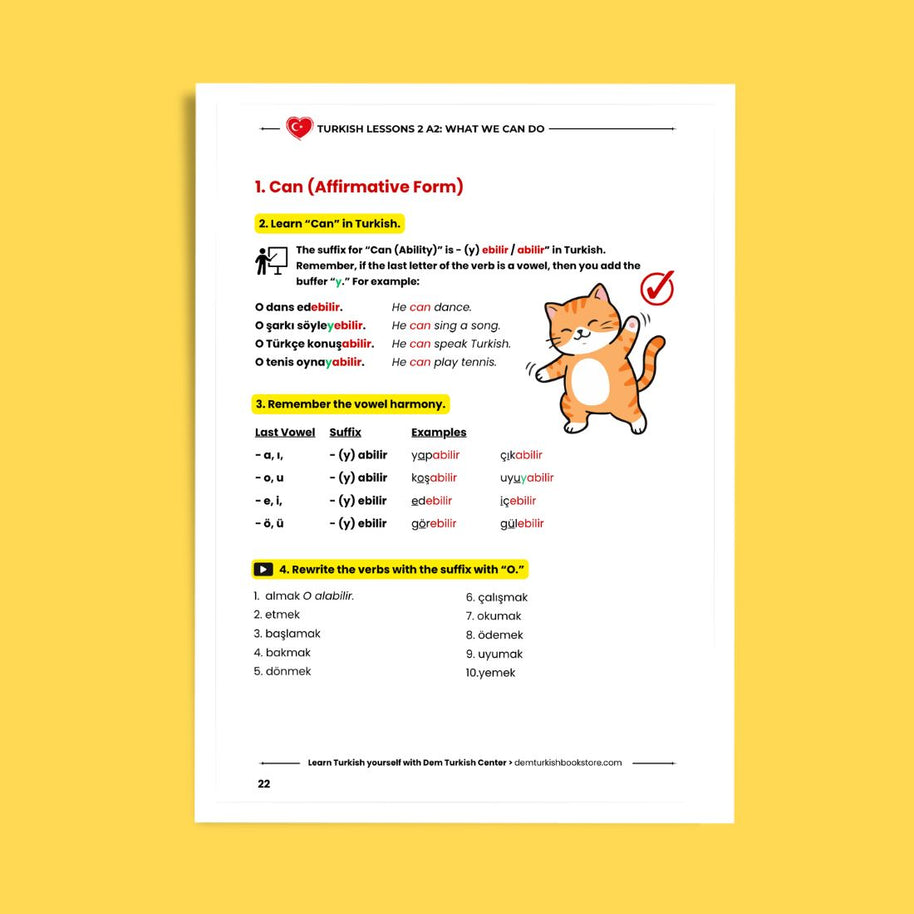 TURKISH LESSONS 2 A2: WHAT WE CAN DO

1. Can (Affirmative Form)

2. Learn "Can" in Turkish.

The suffix for "Can (Ability)" is - (y) ebilir / abilir" in Turkish. Remember, if the last letter of the verb is a vowel, then you add the buffer "y." For example:

O dans edebilir. He can dance.
O şarkı söyleyebilir. He can sing a song.
O Türkçe konuşabilir. He can speak Turkish.
O tenis oynayabilir. He can play tennis.

3. Remember the vowel harmony.

| Last Vowel | Suffix | Examples | |
|---|---|---|---|
| - a, ı, | - (y) abilir | yapabilir | çıkabilir |
| - o, u | - (y) abilir | koşabilir | uyuyabilir |
| - e, i, | - (y) ebilir | edebilir | içebilir |
| - ö, ü | - (y) ebilir | görebilir | gülebilir |

4. Rewrite the verbs with the suffix with "O."

1. almak O alabilir.
2. etmek
3. başlamak
4. bakmak
5. dönmek
6. çalışmak
7. okumak
8. ödemek
9. uyumak
10.yemek

Learn Turkish yourself with Dem Turkish Center > demturkishbookstore.com

22